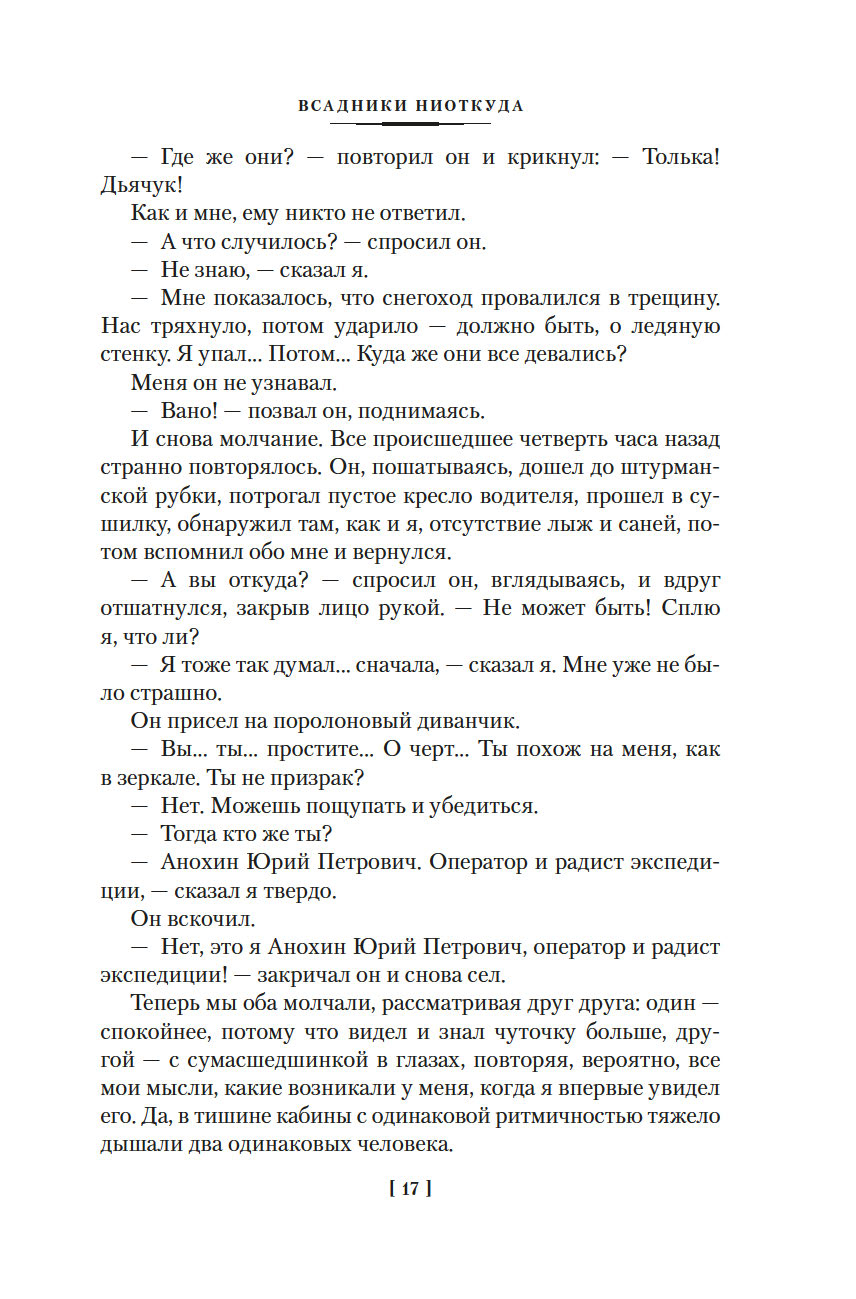 ВСАДНИКИ НИОТКУДА

— Где же они? — повторил он и крикнул: — Толька! Дьячук!

Как и мне, ему никто не ответил.

— А что случилось? — спросил он.

— Не знаю, — сказал я.

— Мне показалось, что снегоход провалился в трещину. Нас тряхнуло, потом ударило — должно быть, о ледяную стенку. Я упал... Потом... Куда же они все девались?

Меня он не узнавал.

— Вано! — позвал он, поднимаясь.

И снова молчание. Все происшедшее четверть часа назад странно повторялось. Он, пошатываясь, дошел до штурманской рубки, потрогал пустое кресло водителя, прошел в сушилку, обнаружил там, как и я, отсутствие лыж и саней, потом вспомнил обо мне и вернулся.

— А вы откуда? — спросил он, вглядываясь, и вдруг отшатнулся, закрыв лицо рукой. — Не может быть! Сплю я, что ли?

— Я тоже так думал... сначала, — сказал я. Мне уже не было страшно.

Он присел на поролоновый диванчик.

— Вы... ты... простите... О черт... Ты похож на меня, как в зеркале. Ты не призрак?

— Нет. Можешь пощупать и убедиться.

— Тогда кто же ты?

— Анохин Юрий Петрович. Оператор и радист экспедиции, — сказал я твердо.

Он вскочил.

— Нет, это я Анохин Юрий Петрович, оператор и радист экспедиции! — закричал он и снова сел.

Теперь мы оба молчали, рассматривая друг друга: один — спокойнее, потому что видел и знал чуточку больше, другой — с сумасшедшинкой в глазах, повторяя, вероятно, все мои мысли, какие возникали у меня, когда я впервые увидел его. Да, в тишине кабины с одинаковой ритмичностью тяжело дышали два одинаковых человека.

[ 17 ]